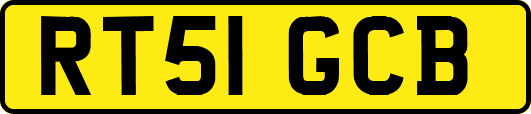 RT51 GCB